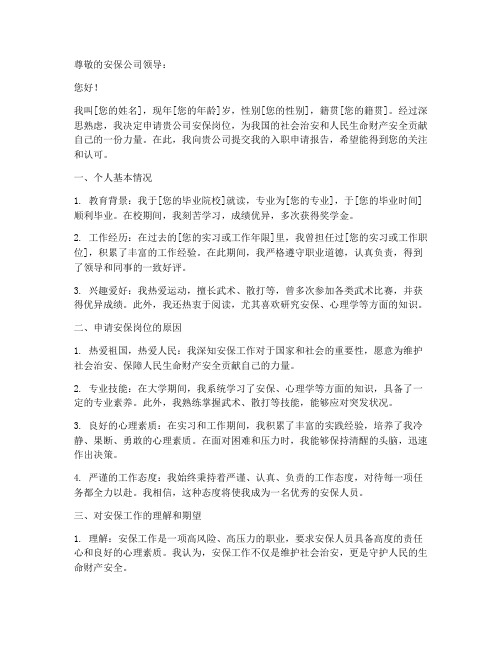 尊敬的安保公司领导：

您好！

我叫[您的姓名]，现年[您的年龄]岁，性别[您的性别]，籍贯[您的籍贯]。经过深思熟虑，我决定申请贵公司安保岗位，为我国的社会治安和人民生命财产安全贡献自己的一份力量。在此，我向贵公司提交我的入职申请报告，希望能得到您的关注和认可。

一、个人基本情况

1. 教育背景：我于[您的毕业院校]就读，专业为[您的专业]，于[您的毕业时间]顺利毕业。在校期间，我刻苦学习，成绩优异，多次获得奖学金。

2. 工作经历：在过去的[您的实习或工作年限]里，我曾担任过[您的实习或工作职位]，积累了丰富的工作经验。在此期间，我严格遵守职业道德，认真负责，得到了领导和同事的一致好评。

3. 兴趣爱好：我热爱运动，擅长武术、散打等，曾多次参加各类武术比赛，并获得优异成绩。此外，我还热衷于阅读，尤其喜欢研究安保、心理学等方面的知识。

二、申请安保岗位的原因

1. 热爱祖国，热爱人民：我深知安保工作对于国家和社会的重要性，愿意为维护社会治安、保障人民生命财产安全贡献自己的力量。

2. 专业技能：在大学期间，我系统学习了安保、心理学等方面的知识，具备了一定的专业素养。此外，我熟练掌握武术、散打等技能，能够应对突发状况。

3. 良好的心理素质：在实习和工作期间，我积累了丰富的实践经验，培养了我冷静、果断、勇敢的心理素质。在面对困难和压力时，我能够保持清醒的头脑，迅速作出决策。

4. 严谨的工作态度：我始终秉持着严谨、认真、负责的工作态度，对待每一项任务都全力以赴。我相信，这种态度将使我成为一名优秀的安保人员。

三、对安保工作的理解和期望

1. 理解：安保工作是一项高风险、高压力的职业，要求安保人员具备高度的责任心和良好的心理素质。我认为，安保工作不仅是维护社会治安，更是守护人民的生命财产安全。